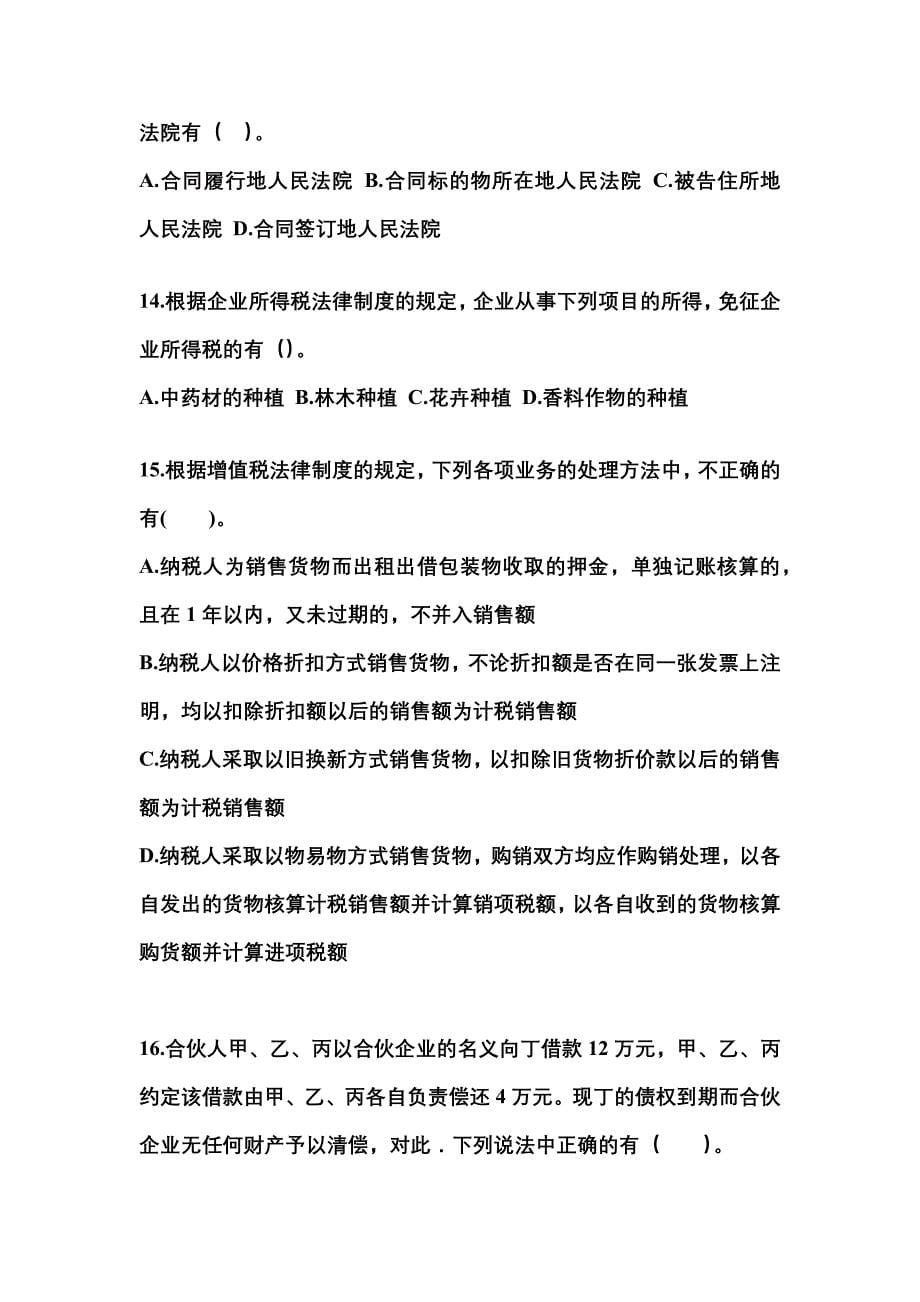 法院有（ ）。

A.合同履行地人民法院 B.合同标的物所在地人民法院 C.被告住所地人民法院 D.合同签订地人民法院

14.根据企业所得税法律制度的规定，企业从事下列项目的所得，免征企业所得税的有（）。

A.中药材的种植 B.林木种植 C.花卉种植 D.香料作物的种植

15.根据增值税法律制度的规定，下列各项业务的处理方法中，不正确的有( )。

A.纳税人为销售货物而出租出借包装物收取的押金，单独记账核算的，且在 1 年以内，又未过期的，不并入销售额

B.纳税人以价格折扣方式销售货物，不论折扣额是否在同一张发票上注明，均以扣除折扣额以后的销售额为计税销售额

C.纳税人采取以旧换新方式销售货物，以扣除旧货物折价款以后的销售额为计税销售额

D.纳税人采取以物易物方式销售货物，购销双方均应作购销处理，以各自发出的货物核算计税销售额并计算销项税额，以各自收到的货物核算购货额并计算进项税额

16.合伙人甲、乙、丙以合伙企业的名义向丁借款 12 万元，甲、乙、丙约定该借款由甲、乙、丙各自负责偿还 4 万元。现丁的债权到期而合伙企业无任何财产予以清偿，对此．下列说法中正确的有（ ）。